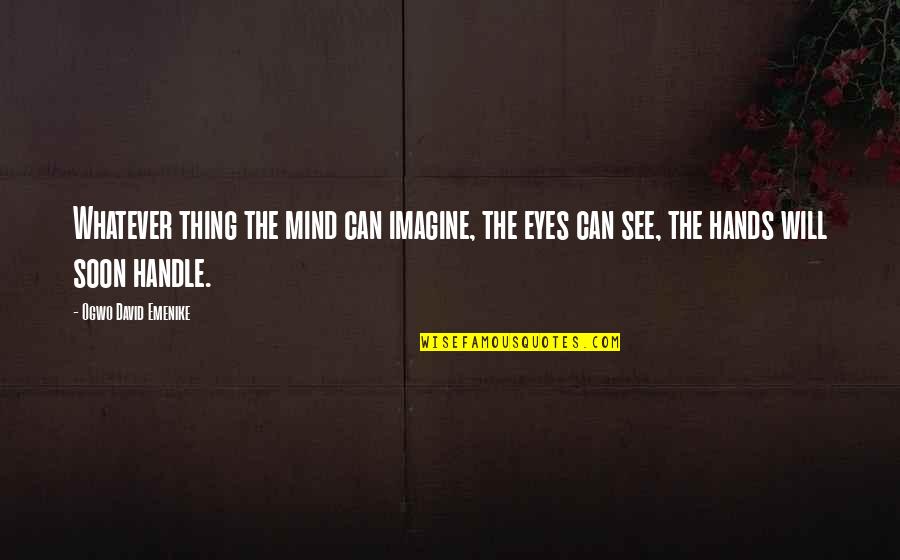 Whatever thing the mind can imagine, the eyes can see, the hands will soon handle.

- Ogwo David Emenike

WISEFAMOUSQUOTES.COM